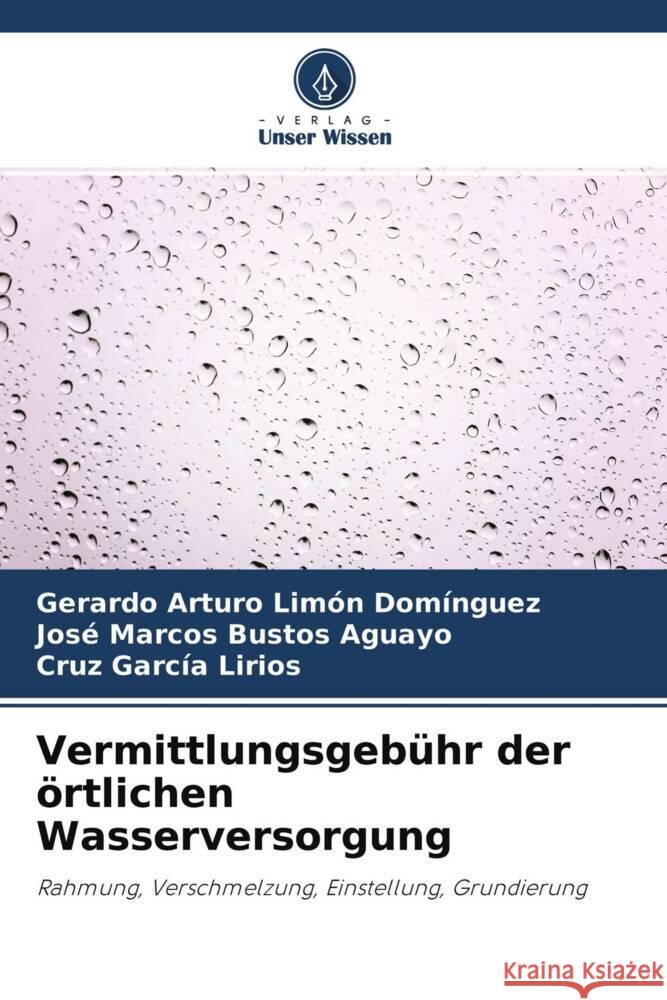 VERLAG
Unser Wissen

Gerardo Arturo Limón Domínguez
José Marcos Bustos Aguayo
Cruz García Lirios

Vermittlungsgebühr der örtlichen Wasserversorgung

Rahmung, Verschmelzung, Einstellung, Grundierung